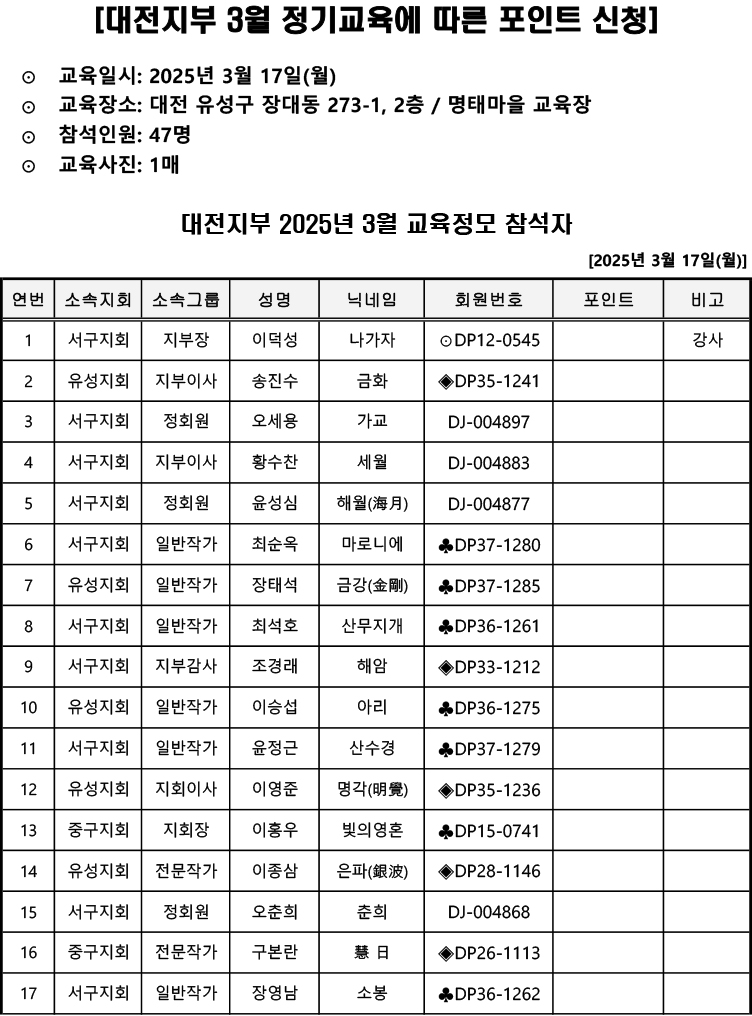 [대전지부 3월 정기교육에 따른 포인트 신청]

⊙ 교육일시: 2025년 3월 17일(월)
⊙ 교육장소: 대전 유성구 장대동 273-1, 2층 / 명태마을 교육장
⊙ 참석인원: 47명
⊙ 교육사진: 1매

대전지부 2025년 3월 교육정모 참석자

[2025년 3월 17일(월)]

| 연번 | 소속지회 | 소속그룹 | 성명 | 닉네임 | 회원번호 | 포인트 | 비고 |
|---|---|---|---|---|---|---|---|
| 1 | 서구지회 | 지부장 | 이덕성 | 나가자 | ⊙DP12-0545 | | 강사 |
| 2 | 유성지회 | 지부이사 | 송진수 | 금화 | ◈DP35-1241 | | |
| 3 | 서구지회 | 정회원 | 오세용 | 가교 | DJ-004897 | | |
| 4 | 서구지회 | 지부이사 | 황수찬 | 세월 | DJ-004883 | | |
| 5 | 서구지회 | 정회원 | 윤성심 | 해월(海月) | DJ-004877 | | |
| 6 | 서구지회 | 일반작가 | 최순옥 | 마로니에 | ♣DP37-1280 | | |
| 7 | 유성지회 | 일반작가 | 장태석 | 금강(金剛) | ♣DP37-1285 | | |
| 8 | 서구지회 | 일반작가 | 최석호 | 산무지개 | ♣DP36-1261 | | |
| 9 | 서구지회 | 지부감사 | 조경래 | 해암 | ◈DP33-1212 | | |
| 10 | 유성지회 | 일반작가 | 이승섭 | 아리 | ♣DP36-1275 | | |
| 11 | 서구지회 | 일반작가 | 윤정근 | 산수경 | ♣DP37-1279 | | |
| 12 | 유성지회 | 지회이사 | 이영준 | 명각(明覺) | ◈DP35-1236 | | |
| 13 | 중구지회 | 지회장 | 이홍우 | 빛의영혼 | ♣DP15-0741 | | |
| 14 | 유성지회 | 전문작가 | 이종삼 | 은파(銀波) | ◈DP28-1146 | | |
| 15 | 서구지회 | 정회원 | 오춘희 | 춘희 | DJ-004868 | | |
| 16 | 중구지회 | 전문작가 | 구본란 | 慧 日 | ◈DP26-1113 | | |
| 17 | 서구지회 | 일반작가 | 장영남 | 소봉 | ♣DP36-1262 | | |